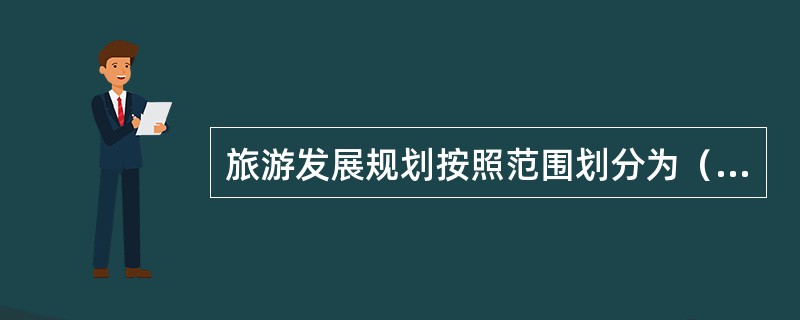 旅游发展规划按照范围划分为（...